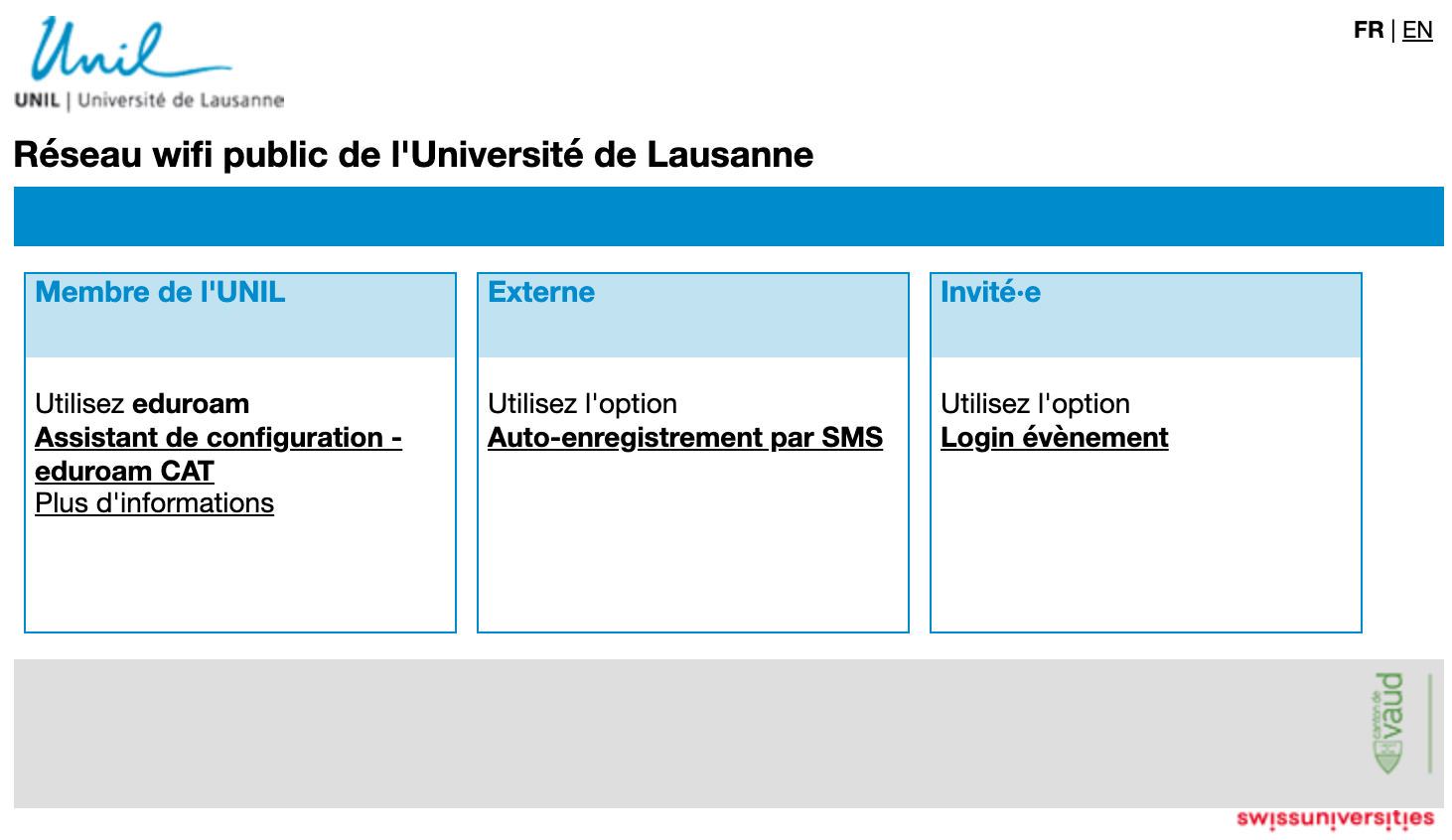 Unil
UNIL | Université de Lausanne

FR | EN

Réseau wifi public de l'Université de Lausanne

Membre de l'UNIL

Utilisez eduroam
Assistant de configuration - eduroam CAT
Plus d'informations

Externe

Utilisez l'option
Auto-enregistrement par SMS

Invité·e

Utilisez l'option
Login évènement

canton de vaud

swissuniversities